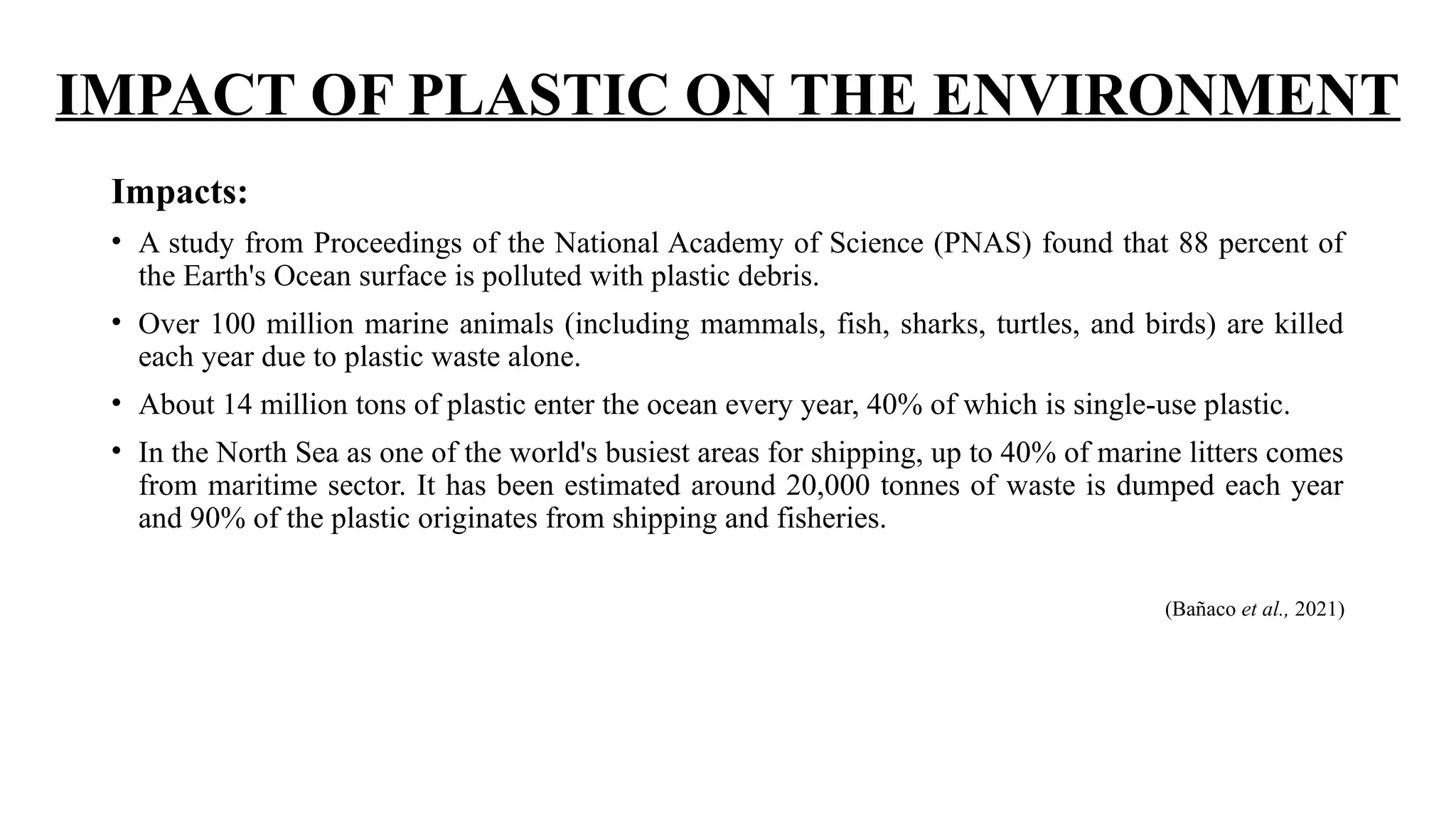 IMPACT OF PLASTIC ON THE ENVIRONMENT

Impacts:

• A study from Proceedings of the National Academy of Science (PNAS) found that 88 percent of the Earth's Ocean surface is polluted with plastic debris.

• Over 100 million marine animals (including mammals, fish, sharks, turtles, and birds) are killed each year due to plastic waste alone.

• About 14 million tons of plastic enter the ocean every year, 40% of which is single-use plastic.

• In the North Sea as one of the world's busiest areas for shipping, up to 40% of marine litters comes from maritime sector. It has been estimated around 20,000 tonnes of waste is dumped each year and 90% of the plastic originates from shipping and fisheries.

(Bañaco et al., 2021)